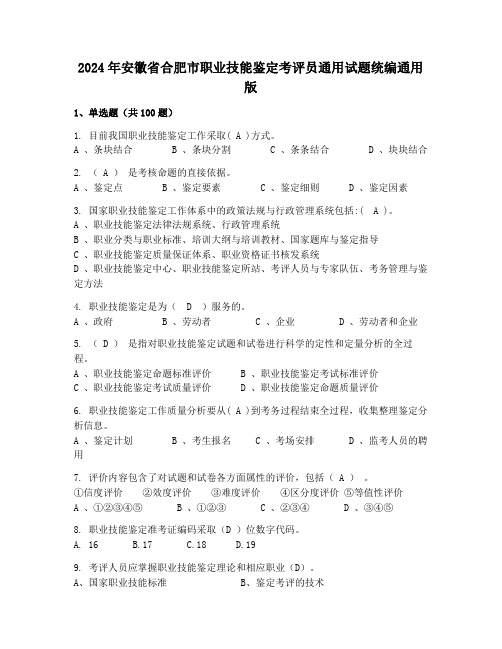 2024年安徽省合肥市职业技能鉴定考评员通用试题统编通用版

1、单选题（共100题）

1. 目前我国职业技能鉴定工作采取（ A ）方式。
A 、条块结合　　B 、条块分割　　C 、条条结合　　D 、块块结合

2. （ A ） 是考核命题的直接依据。
A 、鉴定点　　B 、鉴定要素　　C 、鉴定细则　　D 、鉴定因素

3. 国家职业技能鉴定工作体系中的政策法规与行政管理系统包括:（ A ）。
A 、职业技能鉴定法律法规系统、行政管理系统
B 、职业分类与职业标准、培训大纲与培训教材、国家题库与鉴定指导
C 、职业技能鉴定质量保证体系、职业资格证书核发系统
D 、职业技能鉴定中心、职业技能鉴定所站、考评人员与专家队伍、考务管理与鉴定方法

4. 职业技能鉴定是为（ D ）服务的。
A 、政府　　B 、劳动者　　C 、企业　　D 、劳动者和企业

5. （ D ） 是指对职业技能鉴定试题和试卷进行科学的定性和定量分析的全过程。
A 、职业技能鉴定命题标准评价　　B 、职业技能鉴定考试标准评价
C 、职业技能鉴定考试质量评价　　D 、职业技能鉴定命题质量评价

6. 职业技能鉴定工作质量分析要从（ A ）到考务过程结束全过程，收集整理鉴定分析信息。
A 、鉴定计划　　B 、考生报名　　C 、考场安排　　D 、监考人员的聘用

7. 评价内容包含了对试题和试卷各方面属性的评价，包括（ A ） 。
①信度评价　②效度评价　③难度评价　④区分度评价 ⑤等值性评价
A 、①②③④⑤　　B 、①②③　　C 、②③④　　D 、③④⑤

8. 职业技能鉴定准考证编码采取（ D ）位数字代码。
A. 16　　B.17　　C.18　　D.19

9. 考评人员应掌握职业技能鉴定理论和相应职业（D）。
A、国家职业技能标准　　B、鉴定考评的技术